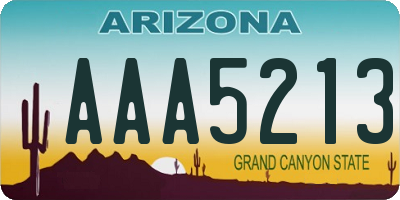 ARIZONA

AAA5213

GRAND CANYON STATE